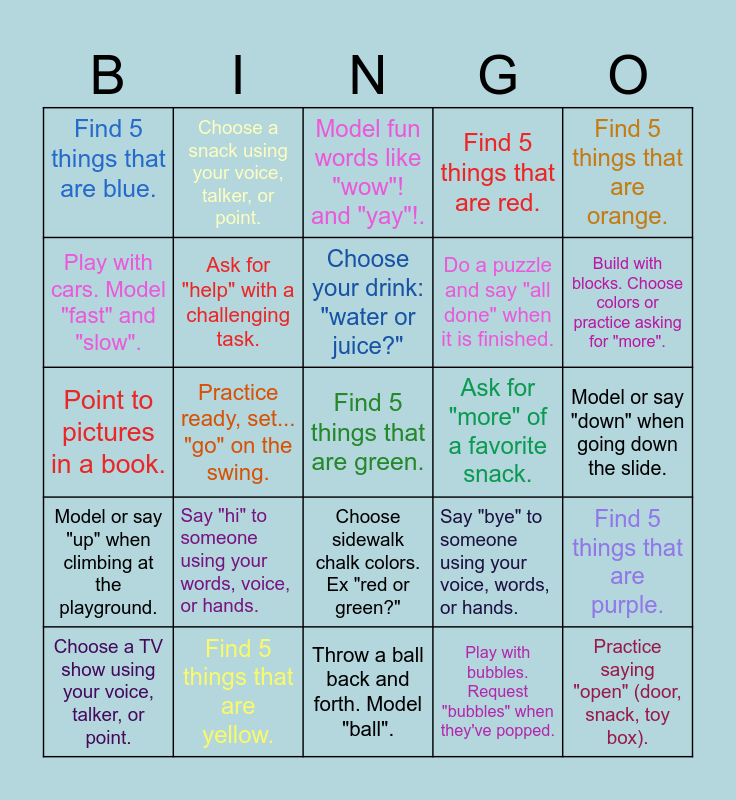 | B | I | N | G | O |
|---|---|---|---|---|
| Find 5 things that are blue. | Choose a snack using your voice, talker, or point. | Model fun words like "wow"! and "yay"!. | Find 5 things that are red. | Find 5 things that are orange. |
| Play with cars. Model "fast" and "slow". | Ask for "help" with a challenging task. | Choose your drink: "water or juice?" | Do a puzzle and say "all done" when it is finished. | Build with blocks. Choose colors or practice asking for "more". |
| Point to pictures in a book. | Practice ready, set... "go" on the swing. | Find 5 things that are green. | Ask for "more" of a favorite snack. | Model or say "down" when going down the slide. |
| Model or say "up" when climbing at the playground. | Say "hi" to someone using your words, voice, or hands. | Choose sidewalk chalk colors. Ex "red or green?" | Say "bye" to someone using your voice, words, or hands. | Find 5 things that are purple. |
| Choose a TV show using your voice, talker, or point. | Find 5 things that are yellow. | Throw a ball back and forth. Model "ball". | Play with bubbles. Request "bubbles" when they've popped. | Practice saying "open" (door, snack, toy box). |